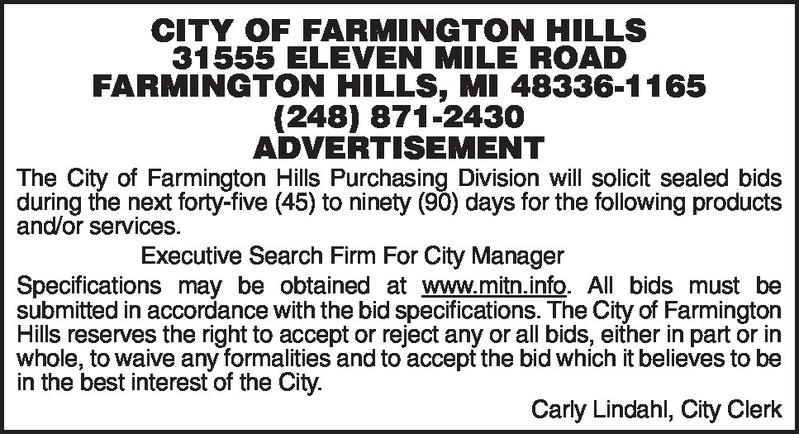 CITY OF FARMINGTON HILLS
31555 ELEVEN MILE ROAD
FARMINGTON HILLS, MI 48336-1165
(248) 871-2430
ADVERTISEMENT

The City of Farmington Hills Purchasing Division will solicit sealed bids during the next forty-five (45) to ninety (90) days for the following products and/or services.

Executive Search Firm For City Manager

Specifications may be obtained at www.mitn.info. All bids must be submitted in accordance with the bid specifications. The City of Farmington Hills reserves the right to accept or reject any or all bids, either in part or in whole, to waive any formalities and to accept the bid which it believes to be in the best interest of the City.

Carly Lindahl, City Clerk